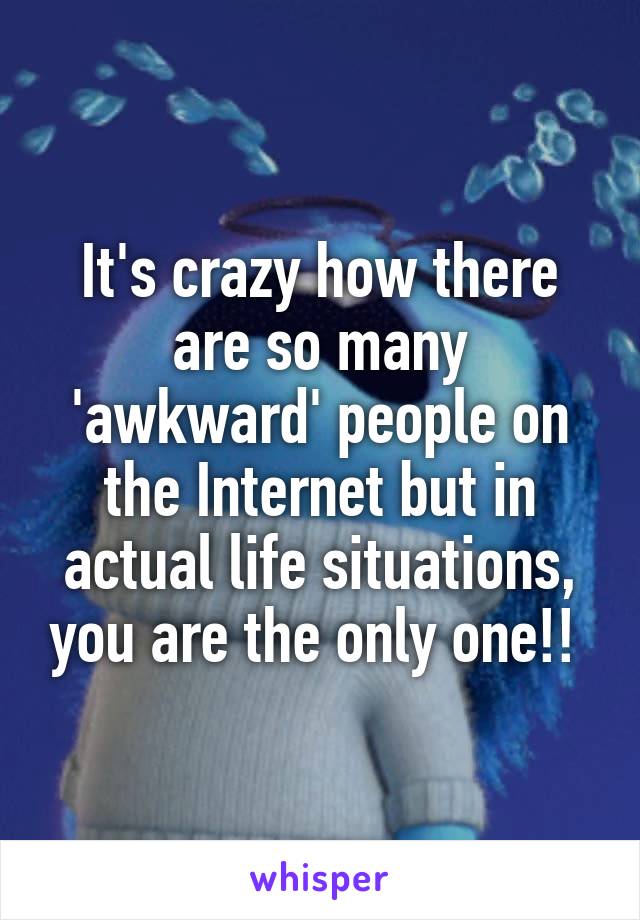 It's crazy how there are so many 'awkward' people on the Internet but in actual life situations, you are the only one!!

whisper